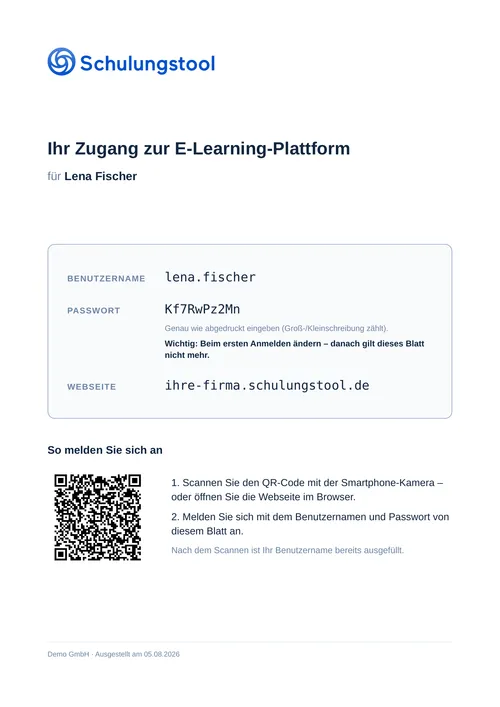 Schulungstool

Ihr Zugang zur E-Learning-Plattform

für Lena Fischer

BENUTZERNAME lena.fischer

PASSWORT Kf7RwPz2Mn

Genau wie abgedruckt eingeben (Groß-/Kleinschreibung zählt).

Wichtig: Beim ersten Anmelden ändern – danach gilt dieses Blatt nicht mehr.

WEBSEITE ihre-firma.schulungstool.de

So melden Sie sich an

1. Scannen Sie den QR-Code mit der Smartphone-Kamera – oder öffnen Sie die Webseite im Browser.

2. Melden Sie sich mit dem Benutzernamen und Passwort von diesem Blatt an.

Nach dem Scannen ist Ihr Benutzername bereits ausgefüllt.

Demo GmbH · Ausgestellt am 05.08.2026